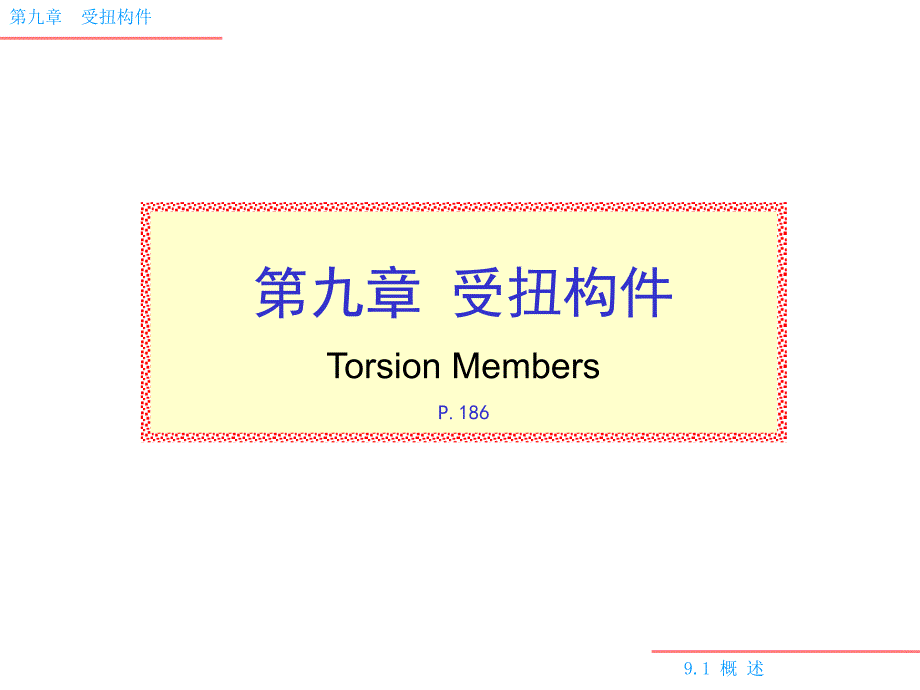 第九章　受扭构件

第九章　受扭构件

Torsion Members

P. 186

9.1 概 述